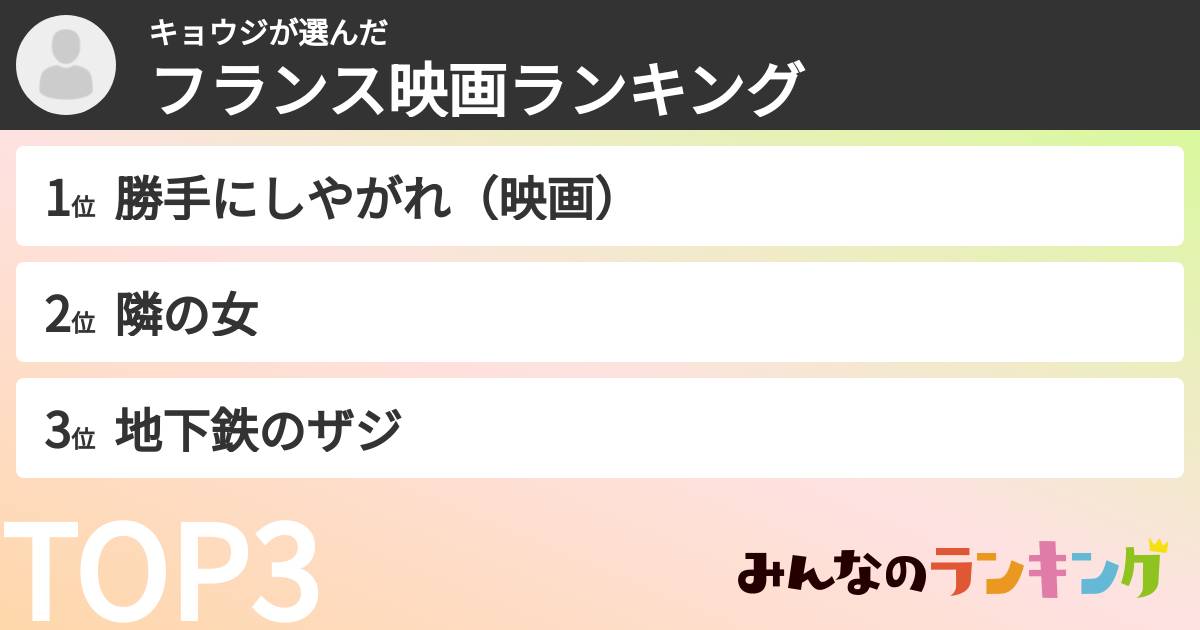 キョウジが選んだ
フランス映画ランキング

1位 勝手にしやがれ（映画）

2位 隣の女

3位 地下鉄のザジ

TOP3

みんなのランキング